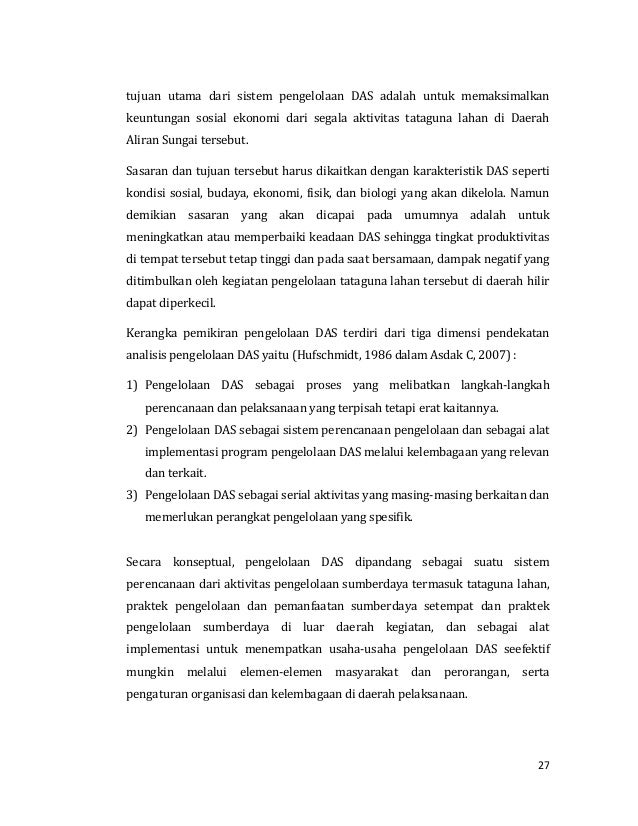 tujuan utama dari sistem pengelolaan DAS adalah untuk memaksimalkan keuntungan sosial ekonomi dari segala aktivitas tataguna lahan di Daerah Aliran Sungai tersebut.

Sasaran dan tujuan tersebut harus dikaitkan dengan karakteristik DAS seperti kondisi sosial, budaya, ekonomi, fisik, dan biologi yang akan dikelola. Namun demikian sasaran yang akan dicapai pada umumnya adalah untuk meningkatkan atau memperbaiki keadaan DAS sehingga tingkat produktivitas di tempat tersebut tetap tinggi dan pada saat bersamaan, dampak negatif yang ditimbulkan oleh kegiatan pengelolaan tataguna lahan tersebut di daerah hilir dapat diperkecil.

Kerangka pemikiran pengelolaan DAS terdiri dari tiga dimensi pendekatan analisis pengelolaan DAS yaitu (Hufschmidt, 1986 dalam Asdak C, 2007) :

1) Pengelolaan DAS sebagai proses yang melibatkan langkah-langkah perencanaan dan pelaksanaan yang terpisah tetapi erat kaitannya.
2) Pengelolaan DAS sebagai sistem perencanaan pengelolaan dan sebagai alat implementasi program pengelolaan DAS melalui kelembagaan yang relevan dan terkait.
3) Pengelolaan DAS sebagai serial aktivitas yang masing-masing berkaitan dan memerlukan perangkat pengelolaan yang spesifik.

Secara konseptual, pengelolaan DAS dipandang sebagai suatu sistem perencanaan dari aktivitas pengelolaan sumberdaya termasuk tataguna lahan, praktek pengelolaan dan pemanfaatan sumberdaya setempat dan praktek pengelolaan sumberdaya di luar daerah kegiatan, dan sebagai alat implementasi untuk menempatkan usaha-usaha pengelolaan DAS seefektif mungkin melalui elemen-elemen masyarakat dan perorangan, serta pengaturan organisasi dan kelembagaan di daerah pelaksanaan.

27